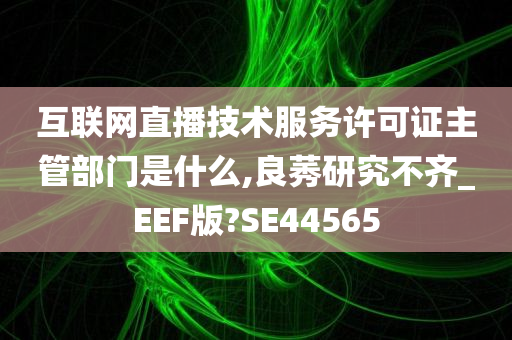 互联网直播技术服务许可证主管部门是什么,良莠研究不齐_EEF版?SE44565